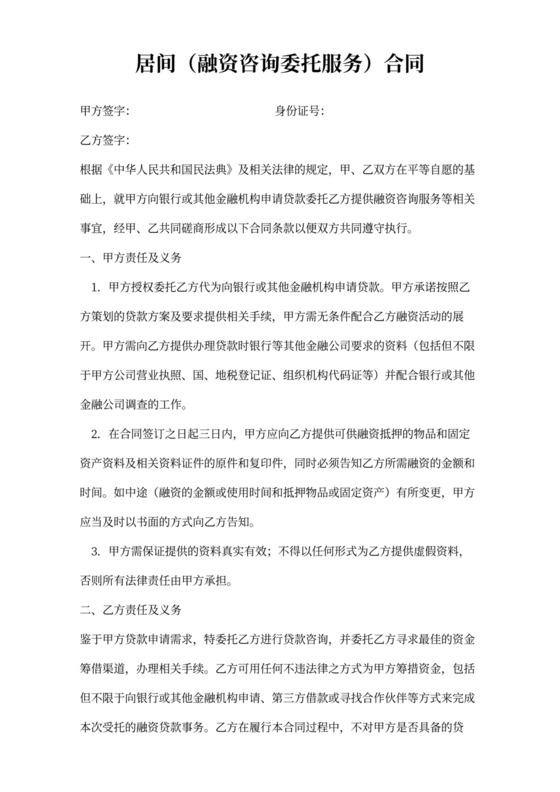 居间（融资咨询委托服务）合同

甲方签字：　　　　　　　　　　身份证号：

乙方签字：

根据《中华人民共和国民法典》及相关法律的规定，甲、乙双方在平等自愿的基础上，就甲方向银行或其他金融机构申请贷款委托乙方提供融资咨询服务等相关事宜，经甲、乙共同磋商形成以下合同条款以便双方共同遵守执行。

一、甲方责任及义务

1. 甲方授权委托乙方代为向银行或其他金融机构申请贷款。甲方承诺按照乙方策划的贷款方案及要求提供相关手续，甲方需无条件配合乙方融资活动的展开。甲方需向乙方提供办理贷款时银行等其他金融公司要求的资料（包括但不限于甲方公司营业执照、国、地税登记证、组织机构代码证等）并配合银行或其他金融公司调查的工作。

2. 在合同签订之日起三日内，甲方应向乙方提供可供融资抵押的物品和固定资产资料及相关资料证件的原件和复印件，同时必须告知乙方所需融资的金额和时间。如中途（融资的金额或使用时间和抵押物品或固定资产）有所变更，甲方应当及时以书面的方式向乙方告知。

3. 甲方需保证提供的资料真实有效；不得以任何形式为乙方提供虚假资料，否则所有法律责任由甲方承担。

二、乙方责任及义务

鉴于甲方贷款申请需求，特委托乙方进行贷款咨询，并委托乙方寻求最佳的资金筹借渠道，办理相关手续。乙方可用任何不违法律之方式为甲方筹措资金，包括但不限于向银行或其他金融机构申请、第三方借款或寻找合作伙伴等方式来完成本次受托的融资贷款事务。乙方在履行本合同过程中，不对甲方是否具备的贷